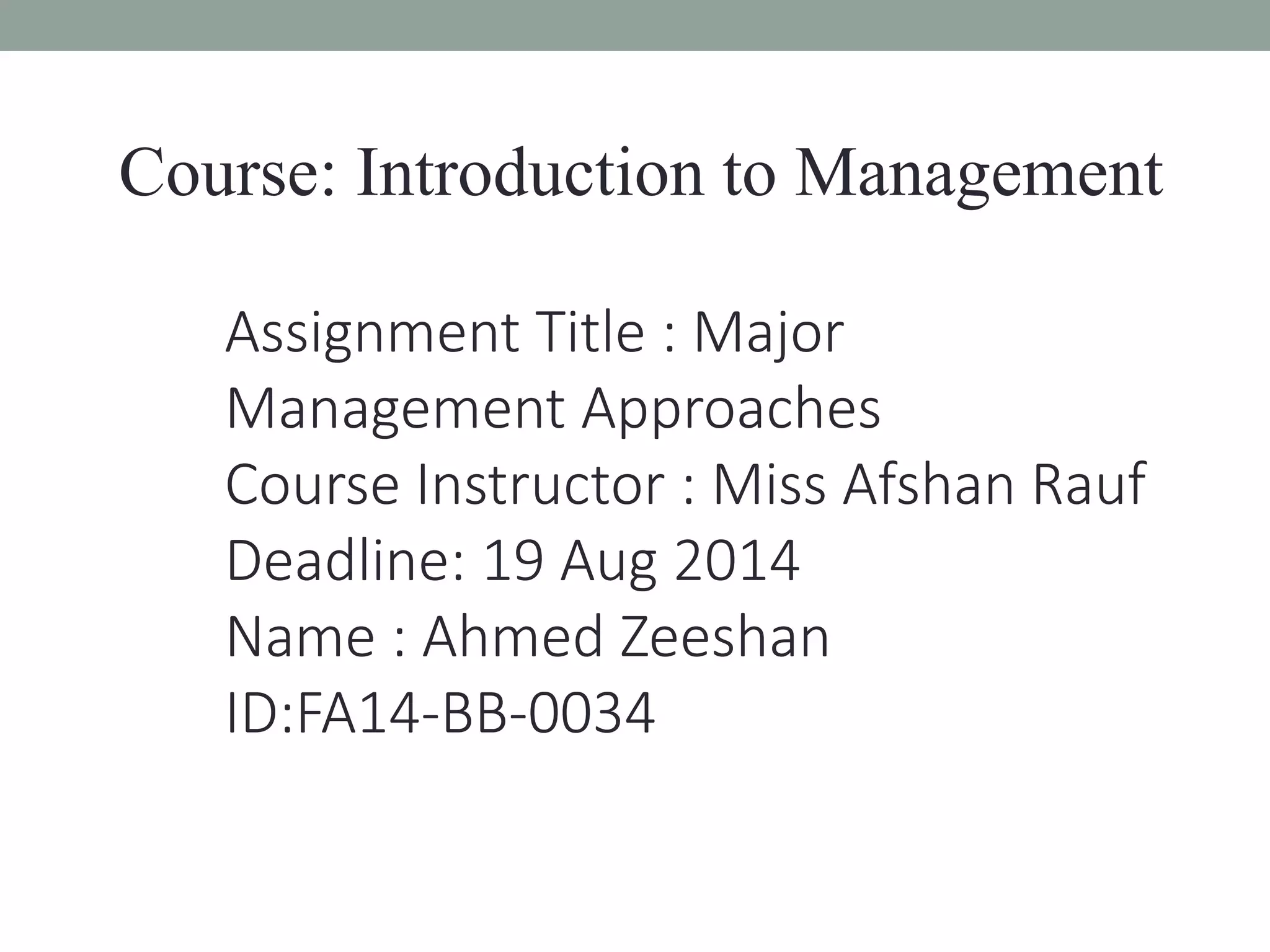 Course: Introduction to Management

Assignment Title : Major Management Approaches
Course Instructor : Miss Afshan Rauf
Deadline: 19 Aug 2014
Name : Ahmed Zeeshan
ID:FA14-BB-0034